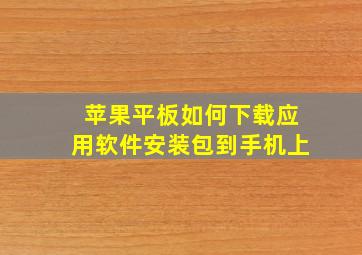 苹果平板如何下载应用软件安装包到手机上